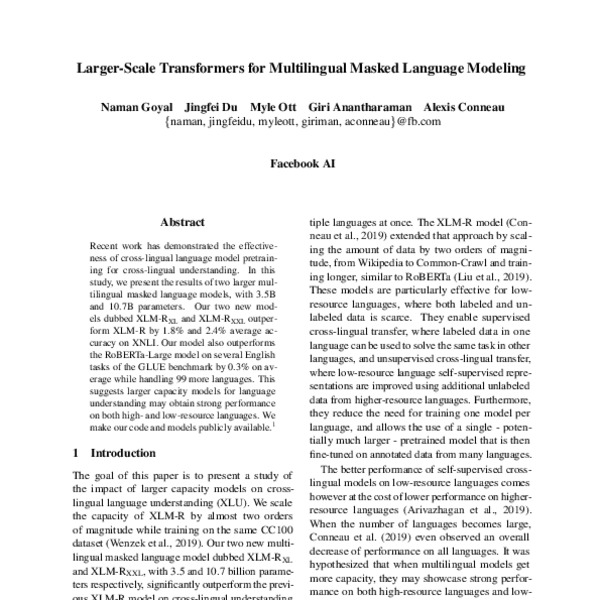 Larger-Scale Transformers for Multilingual Masked Language Modeling

Naman Goyal  Jingfei Du  Myle Ott  Giri Anantharaman  Alexis Conneau
{naman, jingfeidu, myleott, giriman, aconneau}@fb.com

Facebook AI

Abstract

Recent work has demonstrated the effectiveness of cross-lingual language model pretraining for cross-lingual understanding. In this study, we present the results of two larger multilingual masked language models, with 3.5B and 10.7B parameters. Our two new models dubbed XLM-R$_{XL}$ and XLM-R$_{XXL}$ outperform XLM-R by 1.8% and 2.4% average accuracy on XNLI. Our model also outperforms the RoBERTa-Large model on several English tasks of the GLUE benchmark by 0.3% on average while handling 99 more languages. This suggests larger capacity models for language understanding may obtain strong performance on both high- and low-resource languages. We make our code and models publicly available.$^1$

1 Introduction

The goal of this paper is to present a study of the impact of larger capacity models on cross-lingual language understanding (XLU). We scale the capacity of XLM-R by almost two orders of magnitude while training on the same CC100 dataset (Wenzek et al., 2019). Our two new multilingual masked language model dubbed XLM-R$_{XL}$ and XLM-R$_{XXL}$, with 3.5 and 10.7 billion parameters respectively, significantly outperform the previous XLM-R model on cross-lingual understanding

tiple languages at once. The XLM-R model (Conneau et al., 2019) extended that approach by scaling the amount of data by two orders of magnitude, from Wikipedia to Common-Crawl and training longer, similar to RoBERTa (Liu et al., 2019). These models are particularly effective for low-resource languages, where both labeled and unlabeled data is scarce. They enable supervised cross-lingual transfer, where labeled data in one language can be used to solve the same task in other languages, and unsupervised cross-lingual transfer, where low-resource language self-supervised representations are improved using additional unlabeled data from higher-resource languages. Furthermore, they reduce the need for training one model per language, and allows the use of a single - potentially much larger - pretrained model that is then fine-tuned on annotated data from many languages.

The better performance of self-supervised cross-lingual models on low-resource languages comes however at the cost of lower performance on higher-resource languages (Arivazhagan et al., 2019). When the number of languages becomes large, Conneau et al. (2019) even observed an overall decrease of performance on all languages. It was hypothesized that when multilingual models get more capacity, they may showcase strong performance on both high-resource languages and low-